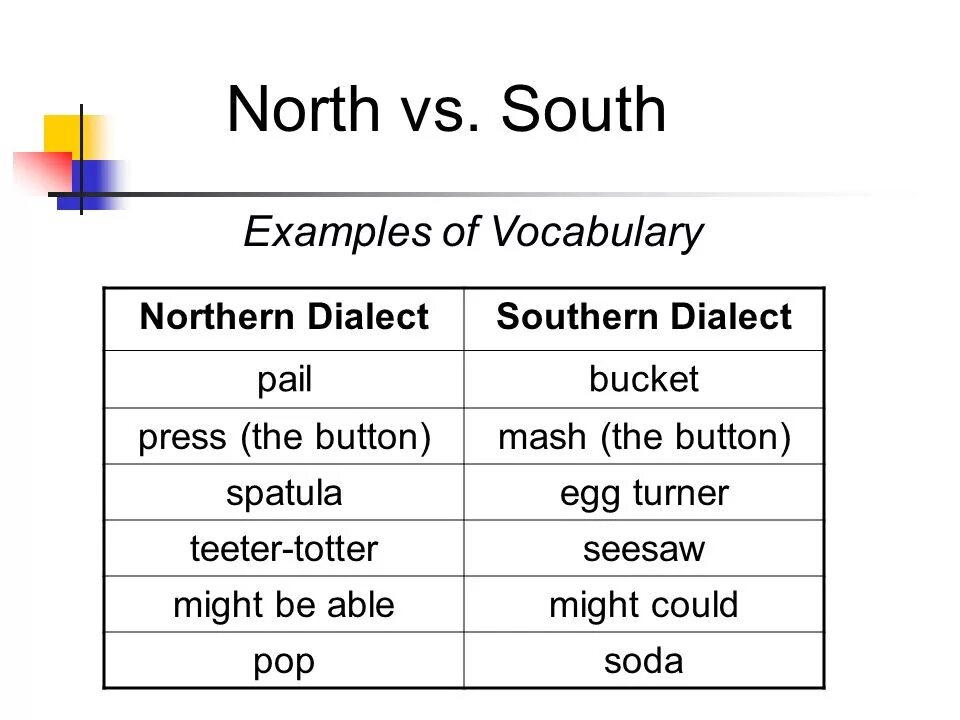 North vs. South

Examples of Vocabulary

| Northern Dialect | Southern Dialect |
|---|---|
| pail | bucket |
| press (the button) | mash (the button) |
| spatula | egg turner |
| teeter-totter | seesaw |
| might be able | might could |
| pop | soda |